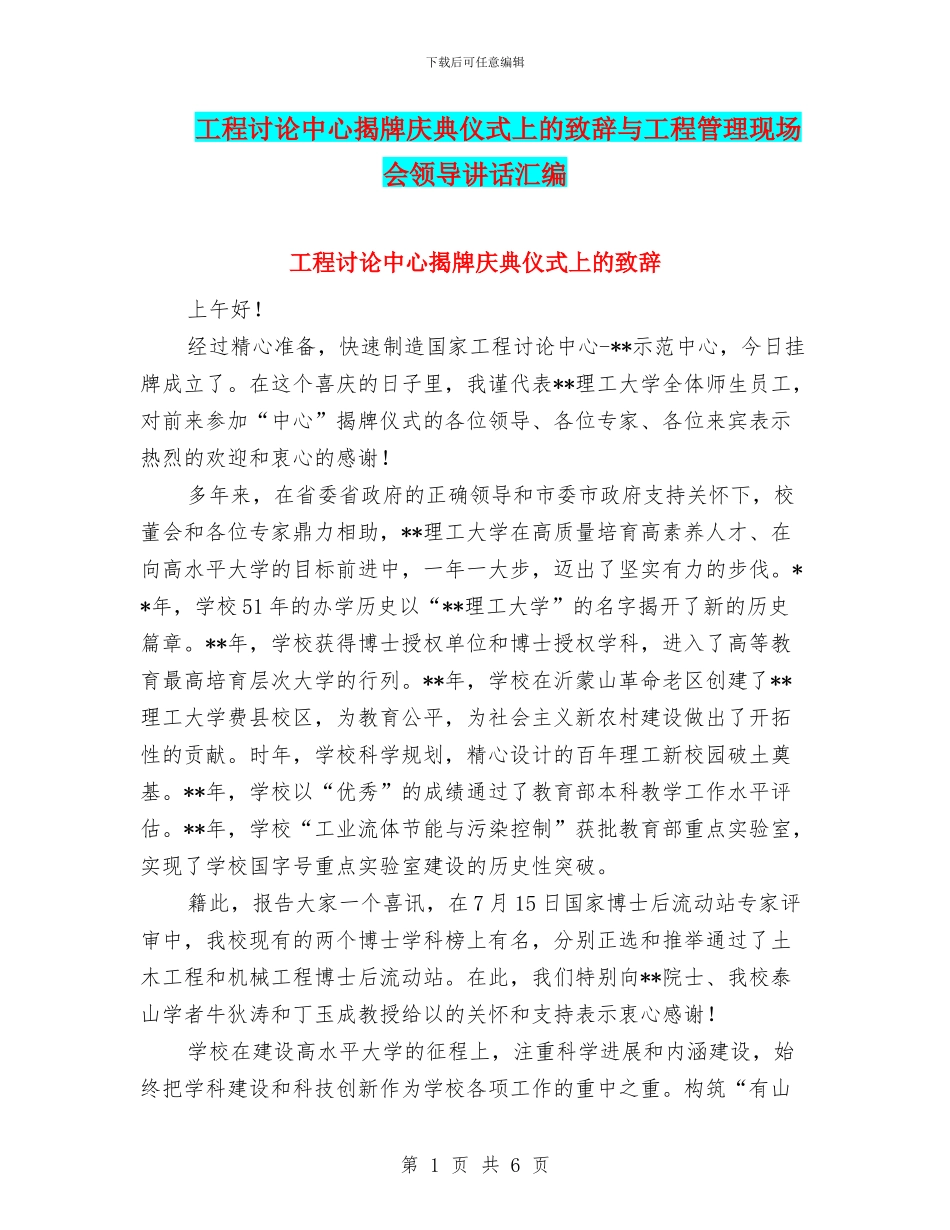 下载后可任意编辑

工程讨论中心揭牌庆典仪式上的致辞与工程管理现场会领导讲话汇编

工程讨论中心揭牌庆典仪式上的致辞

上午好！

经过精心准备，快速制造国家工程讨论中心-**示范中心，今日挂牌成立了。在这个喜庆的日子里，我谨代表**理工大学全体师生员工，对前来参加“中心”揭牌仪式的各位领导、各位专家、各位来宾表示热烈的欢迎和衷心的感谢！

多年来，在省委省政府的正确领导和市委市政府支持关怀下，校董会和各位专家鼎力相助，**理工大学在高质量培育高素养人才、在向高水平大学的目标前进中，一年一大步，迈出了坚实有力的步伐。**年，学校51年的办学历史以“**理工大学”的名字揭开了新的历史篇章。**年，学校获得博士授权单位和博士授权学科，进入了高等教育最高培育层次大学的行列。**年，学校在沂蒙山革命老区创建了**理工大学费县校区，为教育公平，为社会主义新农村建设做出了开拓性的贡献。时年，学校科学规划，精心设计的百年理工新校园破土奠基。**年，学校以“优秀”的成绩通过了教育部本科教学工作水平评估。**年，学校“工业流体节能与污染控制”获批教育部重点实验室，实现了学校国字号重点实验室建设的历史性突破。

籍此，报告大家一个喜讯，在7月15日国家博士后流动站专家评审中，我校现有的两个博士学科榜上有名，分别正选和推举通过了土木工程和机械工程博士后流动站。在此，我们特别向**院士、我校泰山学者牛狄涛和丁玉成教授给以的关怀和支持表示衷心感谢！

学校在建设高水平大学的征程上，注重科学进展和内涵建设，始终把学科建设和科技创新作为学校各项工作的重中之重。构筑“有山

第 1 页 共 6 页